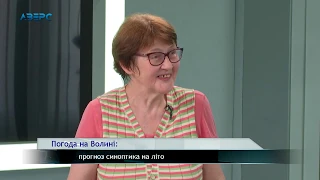 АВЕРС

Погода на Волині:

прогноз синоптика на літо